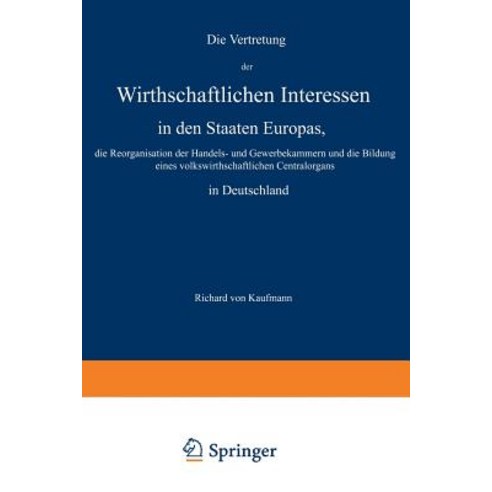 Die Vertretung

der

Wirthschaftlichen Interessen

in den Staaten Europas,

die Reorganisation der Handels- und Gewerbekammern und die Bildung eines volkswirthschaftlichen Centralorgans

in Deutschland

Richard von Kaufmann

Springer